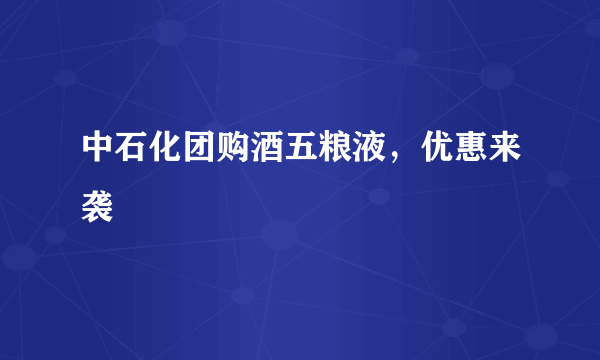 中石化团购酒五粮液，优惠来袭